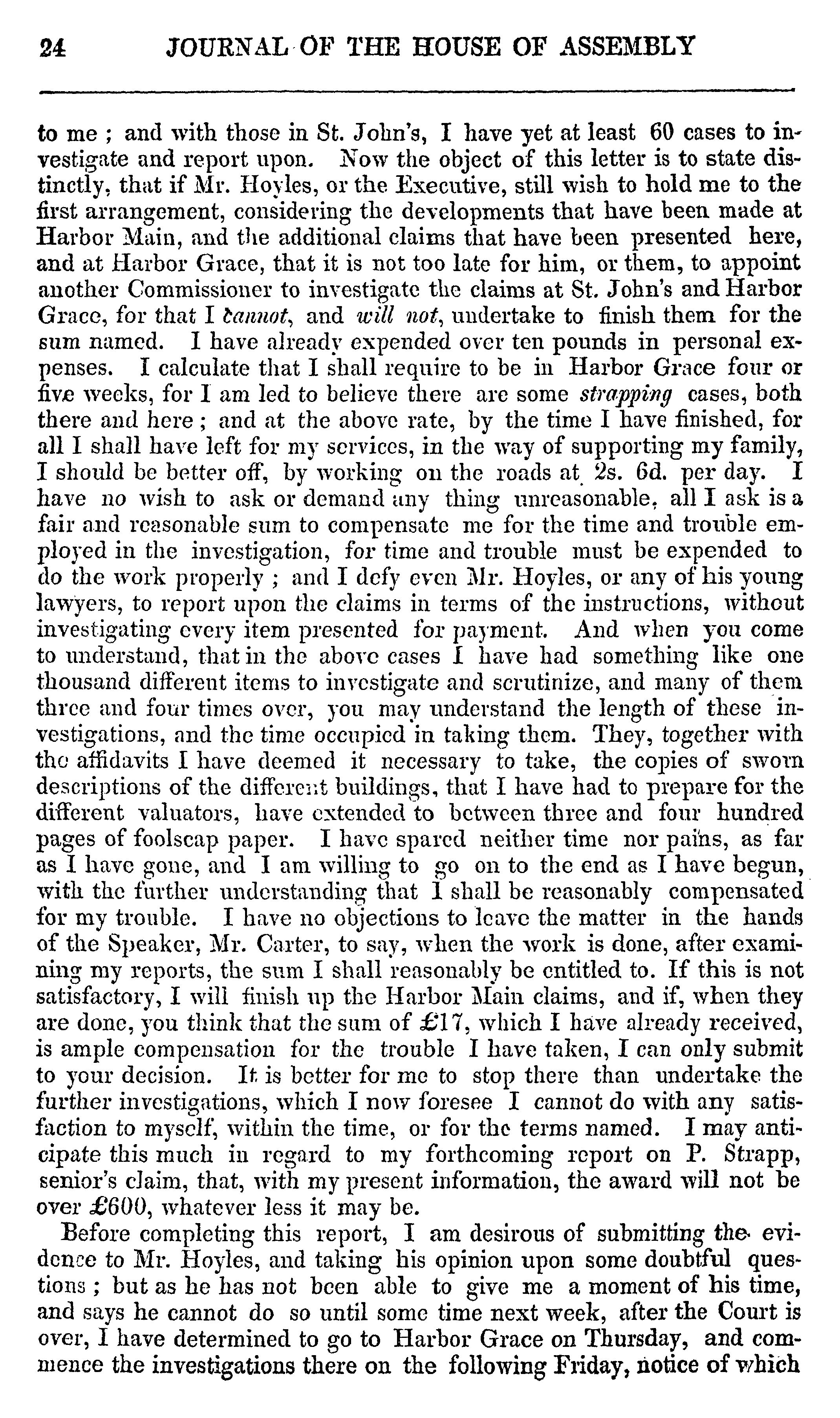 24 JOURNAL OF THE HOUSE OF ASSEMBLY

to me ; and with those in St. John's, I have yet at least 60 cases to investigate and report upon. Now the object of this letter is to state distinctly, that if Mr. Hoyles, or the Executive, still wish to hold me to the first arrangement, considering the developments that have been made at Harbor Main, and the additional claims that have been presented here, and at Harbor Grace, that it is not too late for him, or them, to appoint another Commissioner to investigate the claims at St. John's and Harbor Grace, for that I cannot, and will not, undertake to finish them for the sum named. I have already expended over ten pounds in personal expenses. I calculate that I shall require to be in Harbor Grace four or five weeks, for I am led to believe there are some strapping cases, both there and here ; and at the above rate, by the time I have finished, for all I shall have left for my services, in the way of supporting my family, I should be better off, by working on the roads at 2s. 6d. per day. I have no wish to ask or demand any thing unreasonable, all I ask is a fair and reasonable sum to compensate me for the time and trouble employed in the investigation, for time and trouble must be expended to do the work properly ; and I defy even Mr. Hoyles, or any of his young lawyers, to report upon the claims in terms of the instructions, without investigating every item presented for payment. And when you come to understand, that in the above cases I have had something like one thousand different items to investigate and scrutinize, and many of them three and four times over, you may understand the length of these investigations, and the time occupied in taking them. They, together with the affidavits I have deemed it necessary to take, the copies of sworn descriptions of the different buildings, that I have had to prepare for the different valuators, have extended to between three and four hundred pages of foolscap paper. I have spared neither time nor pains, as far as I have gone, and I am willing to go on to the end as I have begun, with the further understanding that I shall be reasonably compensated for my trouble. I have no objections to leave the matter in the hands of the Speaker, Mr. Carter, to say, when the work is done, after examining my reports, the sum I shall reasonably be entitled to. If this is not satisfactory, I will finish up the Harbor Main claims, and if, when they are done, you think that the sum of £17, which I have already received, is ample compensation for the trouble I have taken, I can only submit to your decision. It is better for me to stop there than undertake the further investigations, which I now foresee I cannot do with any satisfaction to myself, within the time, or for the terms named. I may anticipate this much in regard to my forthcoming report on P. Strapp, senior's claim, that, with my present information, the award will not be over £600, whatever less it may be.

Before completing this report, I am desirous of submitting the evidence to Mr. Hoyles, and taking his opinion upon some doubtful questions ; but as he has not been able to give me a moment of his time, and says he cannot do so until some time next week, after the Court is over, I have determined to go to Harbor Grace on Thursday, and commence the investigations there on the following Friday, notice of which